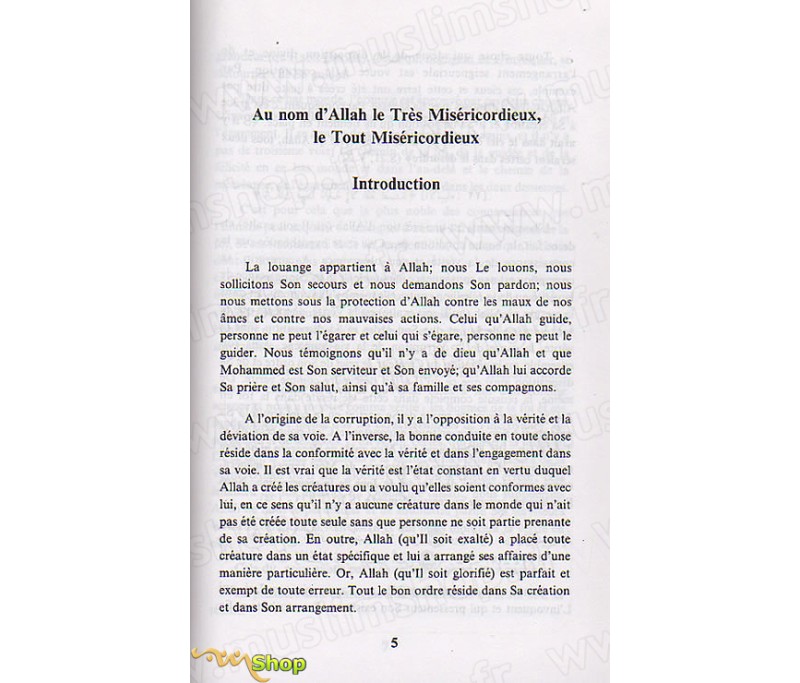 Au nom d'Allah le Très Miséricordieux, le Tout Miséricordieux

Introduction

La louange appartient à Allah; nous Le louons, nous sollicitons Son secours et nous demandons Son pardon; nous nous mettons sous la protection d'Allah contre les maux de nos âmes et contre nos mauvaises actions. Celui qu'Allah guide, personne ne peut l'égarer et celui qui s'égare, personne ne peut le guider. Nous témoignons qu'il n'y a de dieu qu'Allah et que Mohammed est Son serviteur et Son envoyé; qu'Allah lui accorde Sa prière et Son salut, ainsi qu'à sa famille et ses compagnons.

A l'origine de la corruption, il y a l'opposition à la vérité et la déviation de sa voie. A l'inverse, la bonne conduite en toute chose réside dans la conformité avec la vérité et dans l'engagement dans sa voie. Il est vrai que la vérité est l'état constant en vertu duquel Allah a créé les créatures ou a voulu qu'elles soient conformes avec lui, en ce sens qu'il n'y a aucune créature dans le monde qui n'ait pas été créée toute seule sans que personne ne soit partie prenante de sa création. En outre, Allah (qu'Il soit exalté) a placé toute créature dans un état spécifique et lui a arrangé ses affaires d'une manière particulière. Or, Allah (qu'Il soit glorifié) est parfait et exempt de toute erreur. Tout le bon ordre réside dans Sa création et dans Son arrangement.

5

Shop